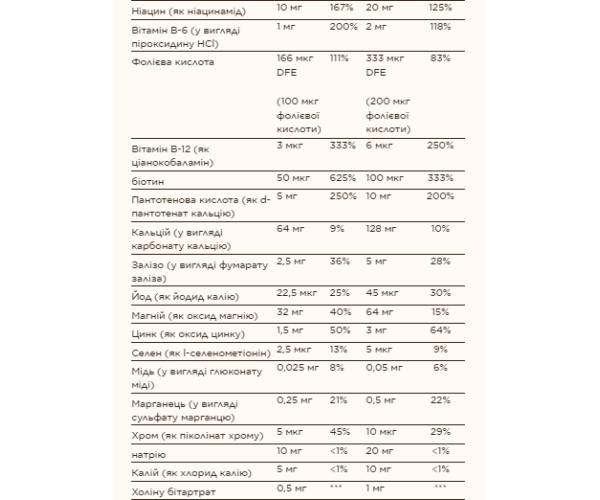 | | | | | |
|---|---|---|---|---|
| Ніацин (як ніацинамід) | 10 мг | 167% | 20 мг | 125% |
| Вітамін В-6 (у вигляді піроксидину HCl) | 1 мг | 200% | 2 мг | 118% |
| Фолієва кислота | 166 мкг DFE (100 мкг фолієвої кислоти) | 111% | 333 мкг DFE (200 мкг фолієвої кислоти) | 83% |
| Вітамін В-12 (як ціанокобаламін) | 3 мкг | 333% | 6 мкг | 250% |
| біотин | 50 мкг | 625% | 100 мкг | 333% |
| Пантотенова кислота (як d-пантотенат кальцію) | 5 мг | 250% | 10 мг | 200% |
| Кальцій (у вигляді карбонату кальцію) | 64 мг | 9% | 128 мг | 10% |
| Залізо (у вигляді фумарату заліза) | 2,5 мг | 36% | 5 мг | 28% |
| Йод (як йодид калію) | 22,5 мкг | 25% | 45 мкг | 30% |
| Магній (як оксид магнію) | 32 мг | 40% | 64 мг | 15% |
| Цинк (як оксид цинку) | 1,5 мг | 50% | 3 мг | 64% |
| Селен (як l-селенометіонін) | 2,5 мкг | 13% | 5 мкг | 9% |
| Мідь (у вигляді глюконату міді) | 0,025 мг | 8% | 0,05 мг | 6% |
| Марганець (у вигляді сульфату марганцю) | 0,25 мг | 21% | 0,5 мг | 22% |
| Хром (як піколінат хрому) | 5 мкг | 45% | 10 мкг | 29% |
| натрію | 10 мг | <1% | 20 мг | <1% |
| Калій (як хлорид калію) | 5 мг | <1% | 10 мг | <1% |
| Холіну бітартрат | 0,5 мг | *** | 1 мг | *** |